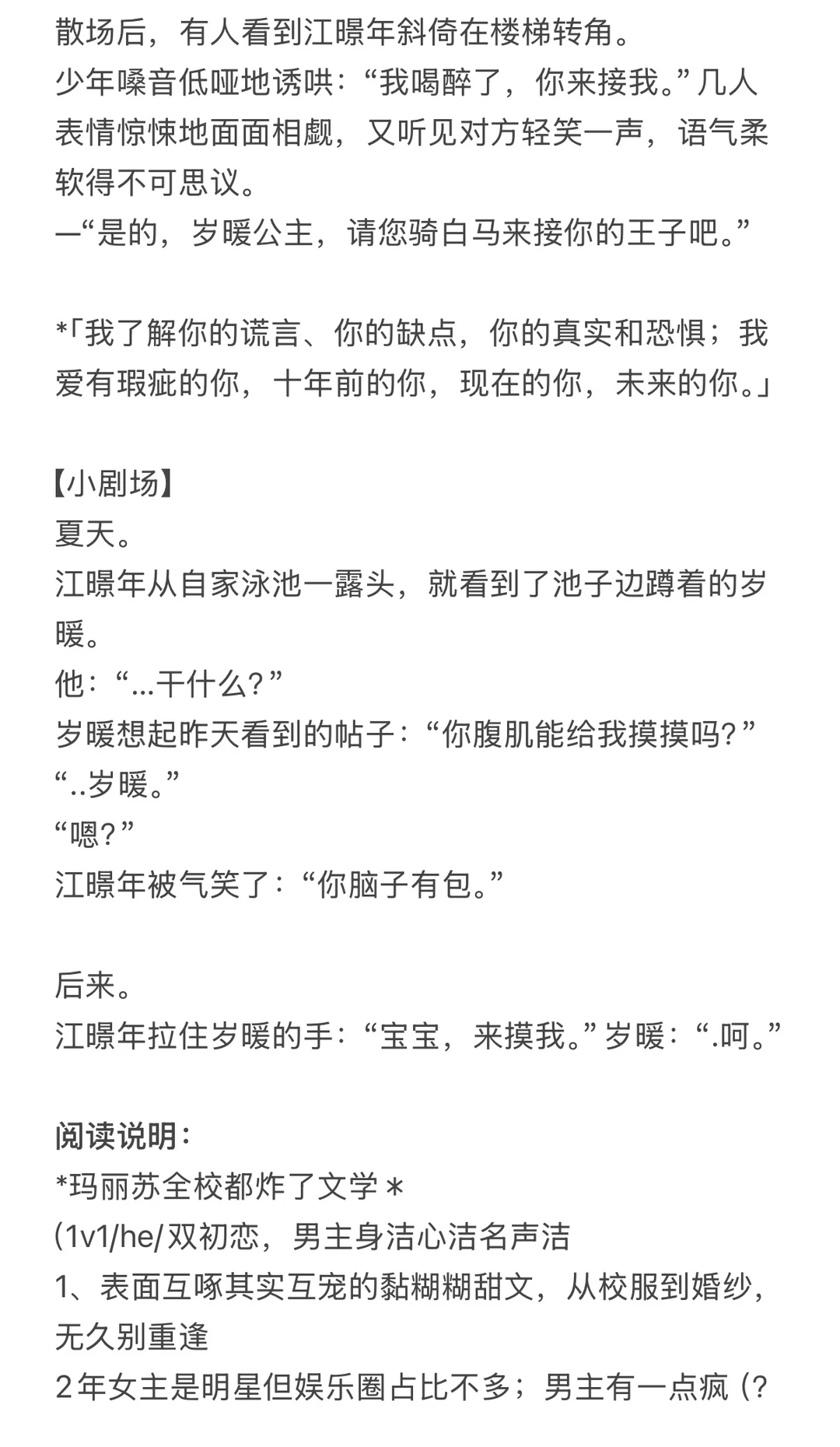 散场后，有人看到江暻年斜倚在楼梯转角。
少年嗓音低哑地诱哄：“我喝醉了，你来接我。”几人表情惊悚地面面相觑，又听见对方轻笑一声，语气柔软得不可思议。
一“是的，岁暖公主，请您骑白马来接你的王子吧。”

*「我了解你的谎言、你的缺点，你的真实和恐惧；我爱有瑕疵的你，十年前的你，现在的你，未来的你。」

【小剧场】
夏天。
江暻年从自家泳池一露头，就看到了池子边蹲着的岁暖。
他：“...干什么？”
岁暖想起昨天看到的帖子：“你腹肌能给我摸摸吗？”
“..岁暖。”
“嗯？”
江暻年被气笑了：“你脑子有包。”

后来。
江暻年拉住岁暖的手：“宝宝，来摸我。”岁暖：“.呵。”

阅读说明：
*玛丽苏全校都炸了文学＊
(1v1/he/双初恋，男主身洁心洁名声洁
1、表面互啄其实互宠的黏糊糊甜文，从校服到婚纱，无久别重逢
2年女主是明星但娱乐圈占比不多；男主有一点疯（?